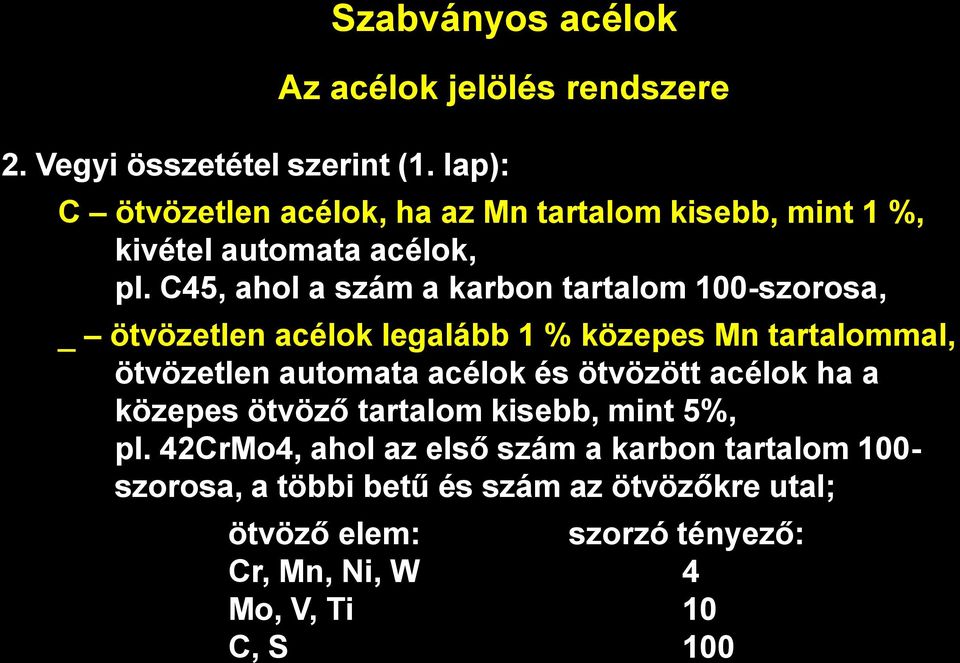 Szabványos acélok

Az acélok jelölés rendszere

2. Vegyi összetétel szerint (1. lap):

C – ötvözetlen acélok, ha az Mn tartalom kisebb, mint 1 %, kivétel automata acélok, pl. C45, ahol a szám a karbon tartalom 100-szorosa,

_ – ötvözetlen acélok legalább 1 % közepes Mn tartalommal, ötvözetlen automata acélok és ötvözött acélok ha a közepes ötvöző tartalom kisebb, mint 5%, pl. 42CrMo4, ahol az első szám a karbon tartalom 100-szorosa, a többi betű és szám az ötvözőkre utal;

| ötvöző elem: | szorzó tényező: |
|---|---|
| Cr, Mn, Ni, W | 4 |
| Mo, V, Ti | 10 |
| C, S | 100 |